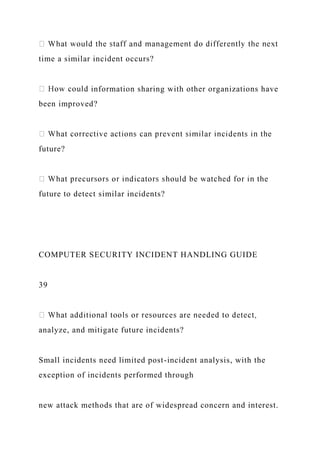 □ What would the staff and management do differently the next time a similar incident occurs?

□ How could information sharing with other organizations have been improved?

□ What corrective actions can prevent similar incidents in the future?

□ What precursors or indicators should be watched for in the future to detect similar incidents?

COMPUTER SECURITY INCIDENT HANDLING GUIDE

39

□ What additional tools or resources are needed to detect, analyze, and mitigate future incidents?

Small incidents need limited post-incident analysis, with the exception of incidents performed through

new attack methods that are of widespread concern and interest.